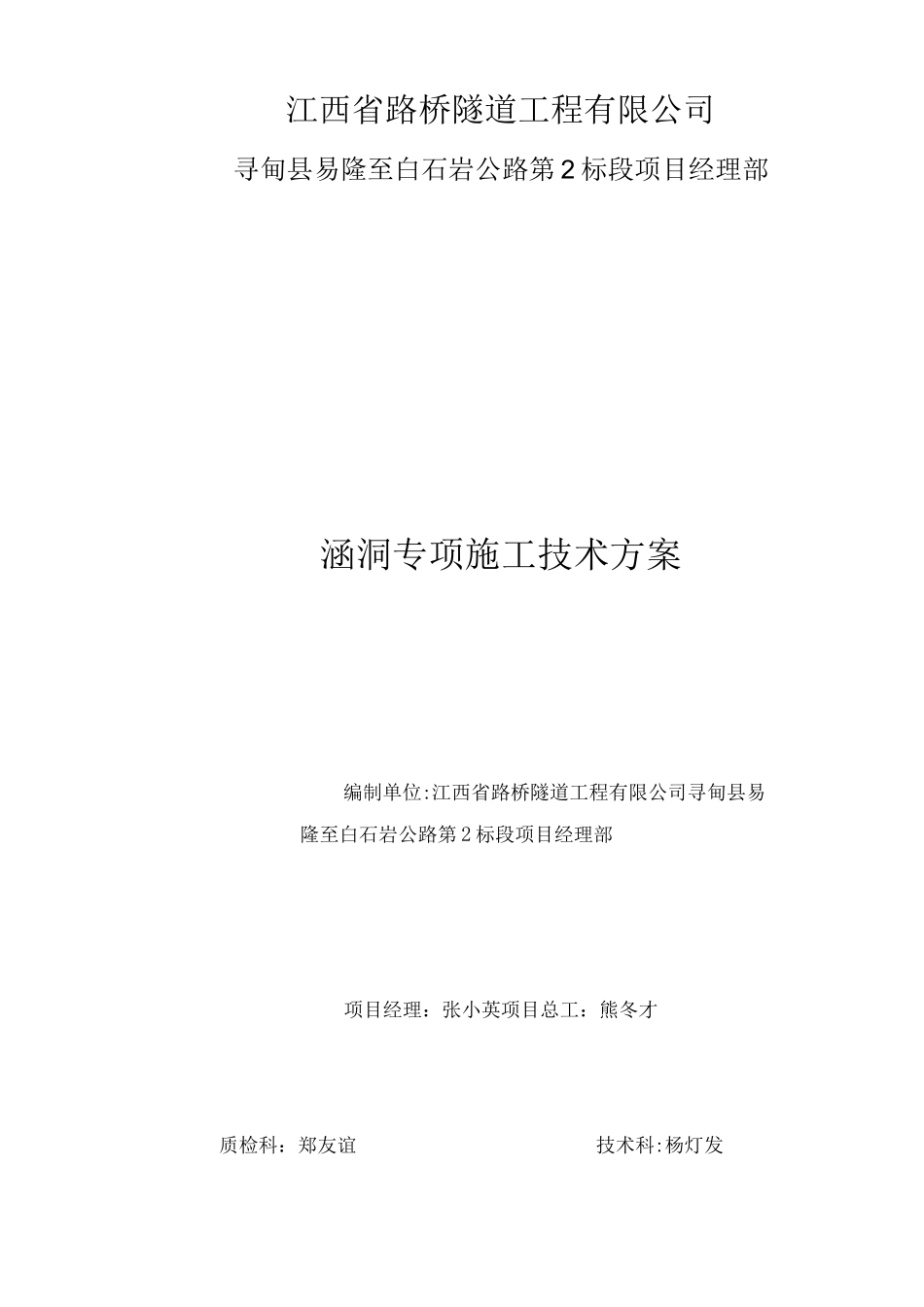 江西省路桥隧道工程有限公司

寻甸县易隆至白石岩公路第2标段项目经理部

涵洞专项施工技术方案

编制单位:江西省路桥隧道工程有限公司寻甸县易隆至白石岩公路第2标段项目经理部

项目经理：张小英项目总工：熊冬才

质检科：郑友谊

技术科:杨灯发